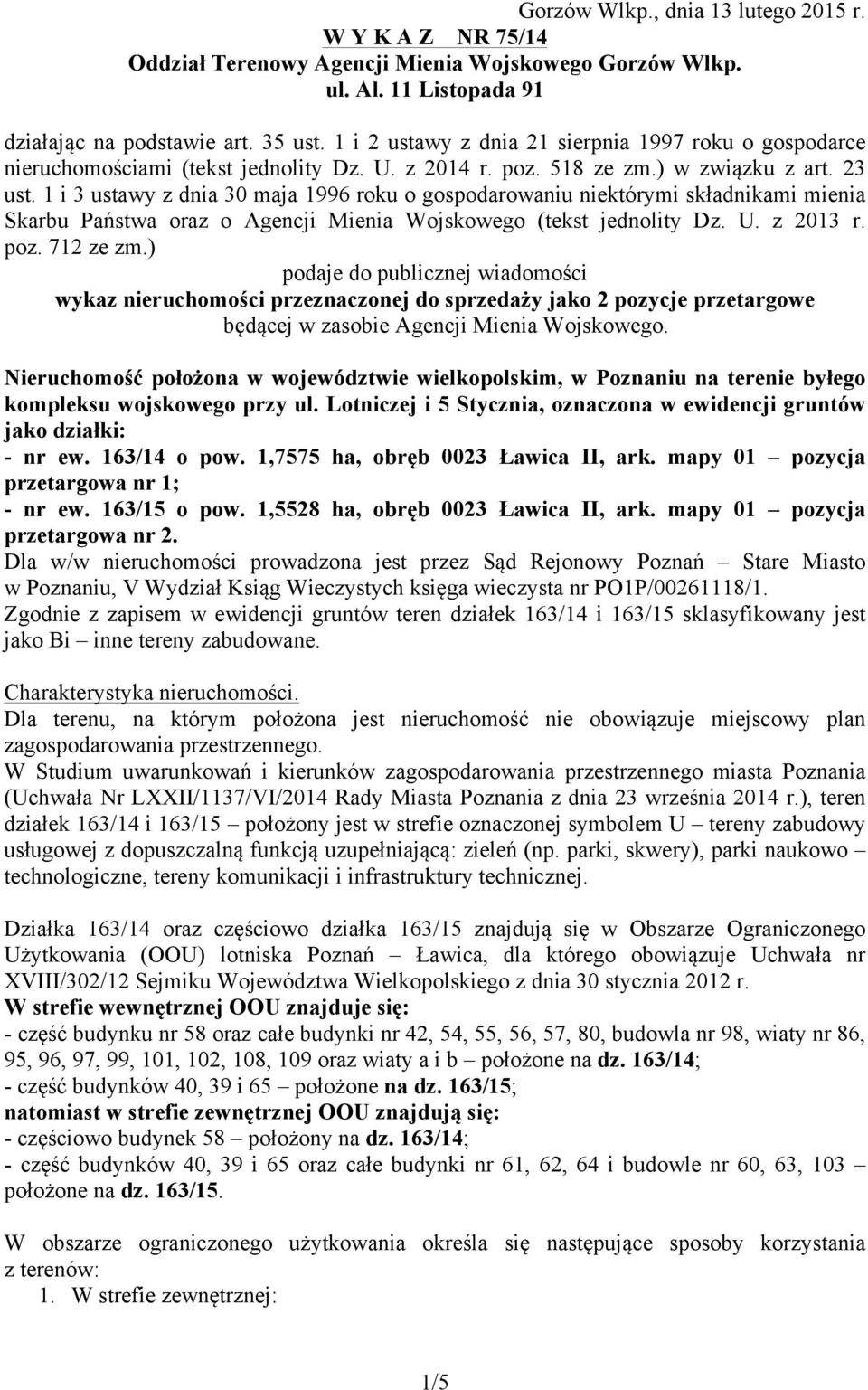 Gorzów Wlkp., dnia 13 lutego 2015 r.

W Y K A Z NR 75/14
Oddział Terenowy Agencji Mienia Wojskowego Gorzów Wlkp.
ul. Al. 11 Listopada 91

działając na podstawie art. 35 ust. 1 i 2 ustawy z dnia 21 sierpnia 1997 roku o gospodarce nieruchomościami (tekst jednolity Dz. U. z 2014 r. poz. 518 ze zm.) w związku z art. 23 ust. 1 i 3 ustawy z dnia 30 maja 1996 roku o gospodarowaniu niektórymi składnikami mienia Skarbu Państwa oraz o Agencji Mienia Wojskowego (tekst jednolity Dz. U. z 2013 r. poz. 712 ze zm.)

podaje do publicznej wiadomości
wykaz nieruchomości przeznaczonej do sprzedaży jako 2 pozycje przetargowe
będącej w zasobie Agencji Mienia Wojskowego.

Nieruchomość położona w województwie wielkopolskim, w Poznaniu na terenie byłego kompleksu wojskowego przy ul. Lotniczej i 5 Stycznia, oznaczona w ewidencji gruntów jako działki:
- nr ew. 163/14 o pow. 1,7575 ha, obręb 0023 Ławica II, ark. mapy 01 – pozycja przetargowa nr 1;
- nr ew. 163/15 o pow. 1,5528 ha, obręb 0023 Ławica II, ark. mapy 01 – pozycja przetargowa nr 2.
Dla w/w nieruchomości prowadzona jest przez Sąd Rejonowy Poznań – Stare Miasto w Poznaniu, V Wydział Ksiąg Wieczystych księga wieczysta nr PO1P/00261118/1.
Zgodnie z zapisem w ewidencji gruntów teren działek 163/14 i 163/15 sklasyfikowany jest jako Bi – inne tereny zabudowane.

Charakterystyka nieruchomości.
Dla terenu, na którym położona jest nieruchomość nie obowiązuje miejscowy plan zagospodarowania przestrzennego.
W Studium uwarunkowań i kierunków zagospodarowania przestrzennego miasta Poznania (Uchwała Nr LXXII/1137/VI/2014 Rady Miasta Poznania z dnia 23 września 2014 r.), teren działek 163/14 i 163/15 – położony jest w strefie oznaczonej symbolem U – tereny zabudowy usługowej z dopuszczalną funkcją uzupełniającą: zieleń (np. parki, skwery), parki naukowo – technologiczne, tereny komunikacji i infrastruktury technicznej.

Działka 163/14 oraz częściowo działka 163/15 znajdują się w Obszarze Ograniczonego Użytkowania (OOU) lotniska Poznań – Ławica, dla którego obowiązuje Uchwała nr XVIII/302/12 Sejmiku Województwa Wielkopolskiego z dnia 30 stycznia 2012 r.
W strefie wewnętrznej OOU znajduje się:
- część budynku nr 58 oraz całe budynki nr 42, 54, 55, 56, 57, 80, budowla nr 98, wiaty nr 86, 95, 96, 97, 99, 101, 102, 108, 109 oraz wiaty a i b – położone na dz. 163/14;
- część budynków 40, 39 i 65 – położone na dz. 163/15;
natomiast w strefie zewnętrznej OOU znajdują się:
- częściowo budynek 58 – położony na dz. 163/14;
- część budynków 40, 39 i 65 oraz całe budynki nr 61, 62, 64 i budowle nr 60, 63, 103 – położone na dz. 163/15.

W obszarze ograniczonego użytkowania określa się następujące sposoby korzystania z terenów:
1. W strefie zewnętrznej:

1/5